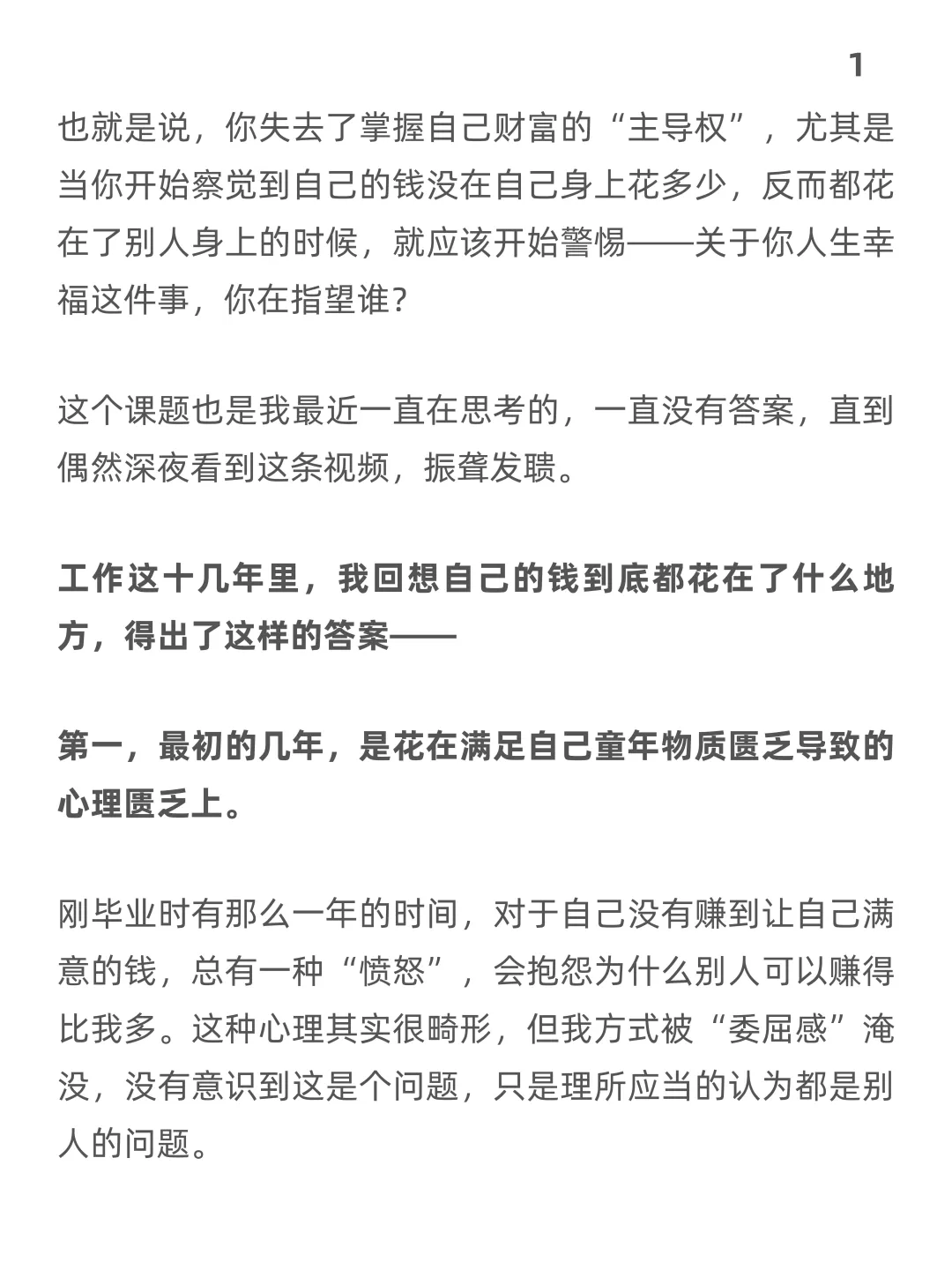 1

也就是说，你失去了掌握自己财富的“主导权”，尤其是当你开始察觉到自己的钱没在自己身上花多少，反而都花在了别人身上的时候，就应该开始警惕——关于你人生幸福这件事，你在指望谁？

这个课题也是我最近一直在思考的，一直没有答案，直到偶然深夜看到这条视频，振聋发聩。

工作这十几年里，我回想自己的钱到底都花在了什么地方，得出了这样的答案——

第一，最初的几年，是花在满足自己童年物质匮乏导致的心理匮乏上。

刚毕业时有那么一年的时间，对于自己没有赚到让自己满意的钱，总有一种“愤怒”，会抱怨为什么别人可以赚得比我多。这种心理其实很畸形，但我方式被“委屈感”淹没，没有意识到这是个问题，只是理所应当的认为都是别人的问题。